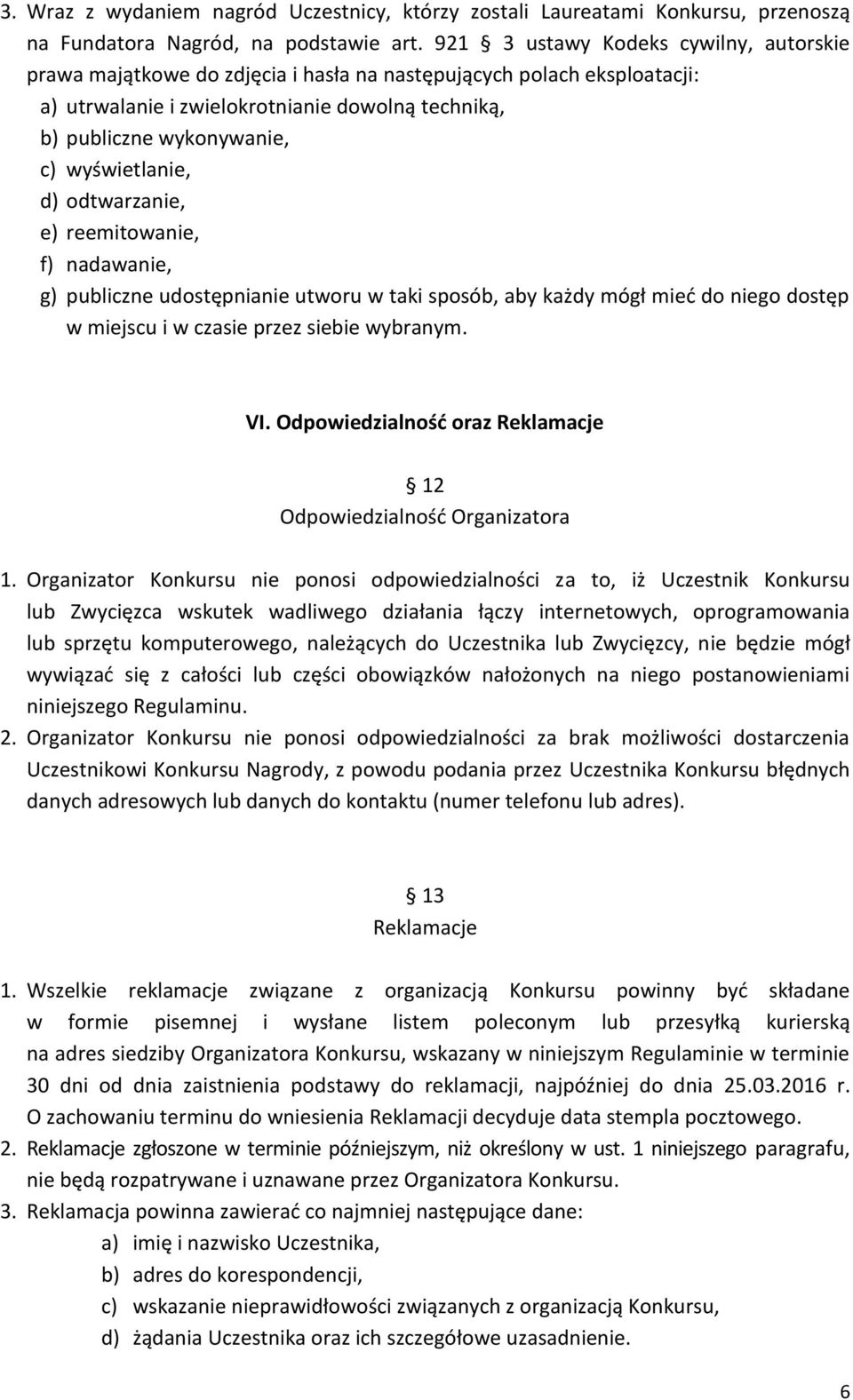 3. Wraz z wydaniem nagród Uczestnicy, którzy zostali Laureatami Konkursu, przenoszą na Fundatora Nagród, na podstawie art. 921 § 3 ustawy Kodeks cywilny, autorskie prawa majątkowe do zdjęcia i hasła na następujących polach eksploatacji:
a) utrwalanie i zwielokrotnianie dowolną techniką,
b) publiczne wykonywanie,
c) wyświetlanie,
d) odtwarzanie,
e) reemitowanie,
f) nadawanie,
g) publiczne udostępnianie utworu w taki sposób, aby każdy mógł mieć do niego dostęp w miejscu i w czasie przez siebie wybranym.

VI. Odpowiedzialność oraz Reklamacje

§ 12
Odpowiedzialność Organizatora

1. Organizator Konkursu nie ponosi odpowiedzialności za to, iż Uczestnik Konkursu lub Zwycięzca wskutek wadliwego działania łączy internetowych, oprogramowania lub sprzętu komputerowego, należących do Uczestnika lub Zwycięzcy, nie będzie mógł wywiązać się z całości lub części obowiązków nałożonych na niego postanowieniami niniejszego Regulaminu.
2. Organizator Konkursu nie ponosi odpowiedzialności za brak możliwości dostarczenia Uczestnikowi Konkursu Nagrody, z powodu podania przez Uczestnika Konkursu błędnych danych adresowych lub danych do kontaktu (numer telefonu lub adres).

§ 13
Reklamacje

1. Wszelkie reklamacje związane z organizacją Konkursu powinny być składane w formie pisemnej i wysłane listem poleconym lub przesyłką kurierską na adres siedziby Organizatora Konkursu, wskazany w niniejszym Regulaminie w terminie 30 dni od dnia zaistnienia podstawy do reklamacji, najpóźniej do dnia 25.03.2016 r. O zachowaniu terminu do wniesienia Reklamacji decyduje data stempla pocztowego.
2. Reklamacje zgłoszone w terminie późniejszym, niż określony w ust. 1 niniejszego paragrafu, nie będą rozpatrywane i uznawane przez Organizatora Konkursu.
3. Reklamacja powinna zawierać co najmniej następujące dane:
a) imię i nazwisko Uczestnika,
b) adres do korespondencji,
c) wskazanie nieprawidłowości związanych z organizacją Konkursu,
d) żądania Uczestnika oraz ich szczegółowe uzasadnienie.

6